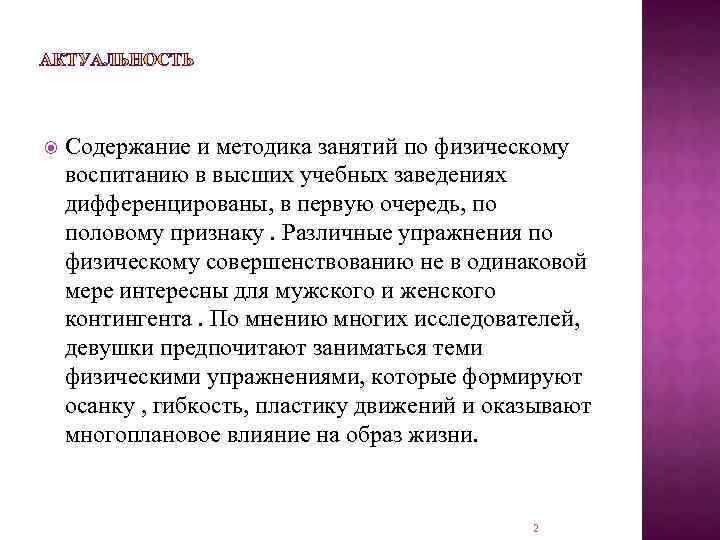 АКТУАЛЬНОСТЬ

Содержание и методика занятий по физическому воспитанию в высших учебных заведениях дифференцированы, в первую очередь, по половому признаку . Различные упражнения по физическому совершенствованию не в одинаковой мере интересны для мужского и женского контингента . По мнению многих исследователей, девушки предпочитают заниматься теми физическими упражнениями, которые формируют осанку , гибкость, пластику движений и оказывают многоплановое влияние на образ жизни.

2